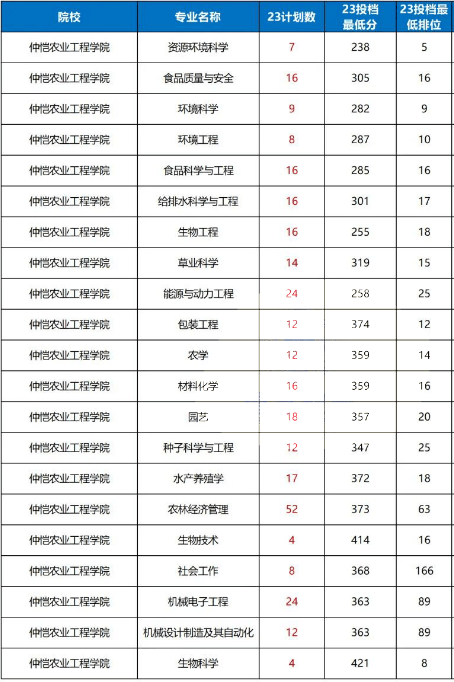 | 院校 | 专业名称 | 23计划数 | 23投档最低分 | 23投档最低排位 |
|---|---|---|---|---|
| 仲恺农业工程学院 | 资源环境科学 | 7 | 238 | 5 |
| 仲恺农业工程学院 | 食品质量与安全 | 16 | 305 | 16 |
| 仲恺农业工程学院 | 环境科学 | 9 | 282 | 9 |
| 仲恺农业工程学院 | 环境工程 | 8 | 287 | 10 |
| 仲恺农业工程学院 | 食品科学与工程 | 16 | 285 | 16 |
| 仲恺农业工程学院 | 给排水科学与工程 | 16 | 301 | 17 |
| 仲恺农业工程学院 | 生物工程 | 16 | 255 | 18 |
| 仲恺农业工程学院 | 草业科学 | 14 | 319 | 15 |
| 仲恺农业工程学院 | 能源与动力工程 | 24 | 258 | 25 |
| 仲恺农业工程学院 | 包装工程 | 12 | 374 | 12 |
| 仲恺农业工程学院 | 农学 | 12 | 359 | 14 |
| 仲恺农业工程学院 | 材料化学 | 16 | 359 | 16 |
| 仲恺农业工程学院 | 园艺 | 18 | 357 | 20 |
| 仲恺农业工程学院 | 种子科学与工程 | 12 | 347 | 25 |
| 仲恺农业工程学院 | 水产养殖学 | 17 | 372 | 18 |
| 仲恺农业工程学院 | 农林经济管理 | 52 | 373 | 63 |
| 仲恺农业工程学院 | 生物技术 | 4 | 414 | 16 |
| 仲恺农业工程学院 | 社会工作 | 8 | 368 | 166 |
| 仲恺农业工程学院 | 机械电子工程 | 24 | 363 | 89 |
| 仲恺农业工程学院 | 机械设计制造及其自动化 | 12 | 363 | 89 |
| 仲恺农业工程学院 | 生物科学 | 4 | 421 | 8 |